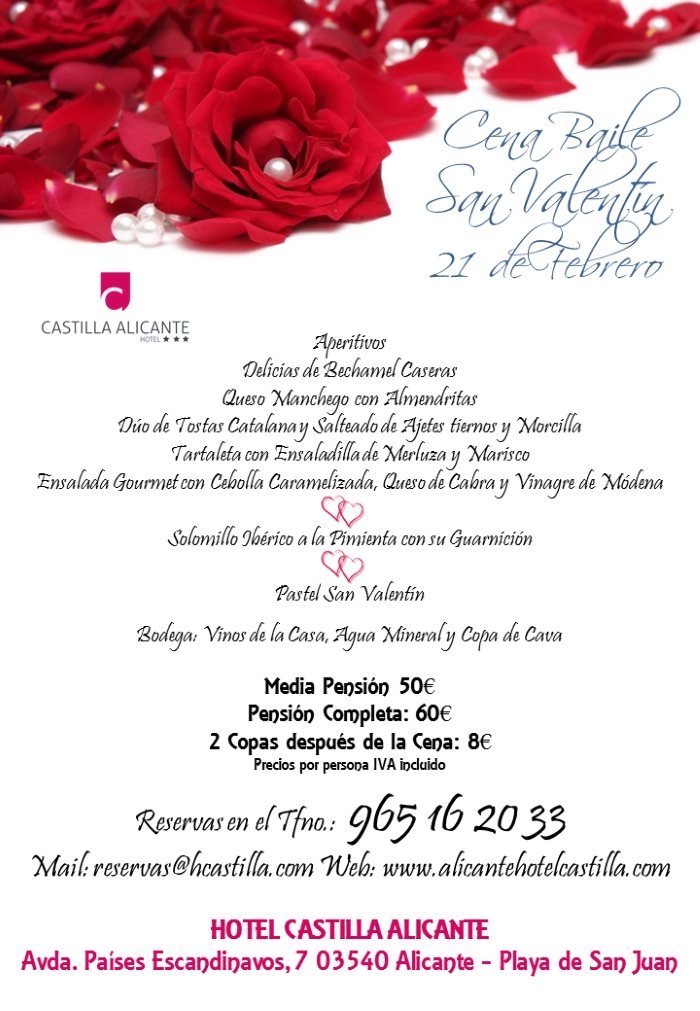 Cena Baile
San Valentín
21 de Febrero

CASTILLA ALICANTE
HOTEL ★★★

Aperitivos
Delicias de Bechamel Caseras
Queso Manchego con Almendritas
Dúo de Tostas Catalana y Salteado de Ajetes tiernos y Morcilla
Tartaleta con Ensaladilla de Merluza y Marisco
Ensalada Gourmet con Cebolla Caramelizada, Queso de Cabra y Vinagre de Módena

Solomillo Ibérico a la Pimienta con su Guarnición

Pastel San Valentín

Bodega: Vinos de la Casa, Agua Mineral y Copa de Cava

Media Pensión 50€
Pensión Completa: 60€
2 Copas después de la Cena: 8€
Precios por persona IVA incluido

Reservas en el Tfno.: 965 16 20 33
Mail: reservas@hcastilla.com Web: www.alicantehotelcastilla.com

HOTEL CASTILLA ALICANTE
Avda. Países Escandinavos, 7 03540 Alicante - Playa de San Juan